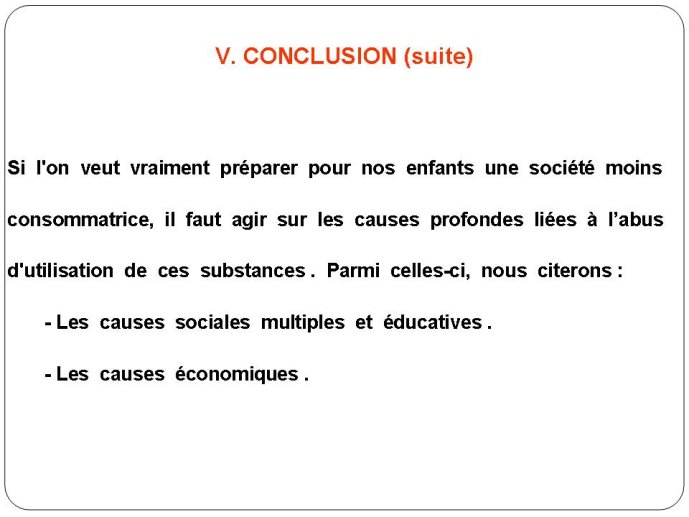 V. CONCLUSION (suite)

Si l'on veut vraiment préparer pour nos enfants une société moins consommatrice, il faut agir sur les causes profondes liées à l’abus d'utilisation de ces substances . Parmi celles-ci, nous citerons :

- Les causes sociales multiples et éducatives .

- Les causes économiques .